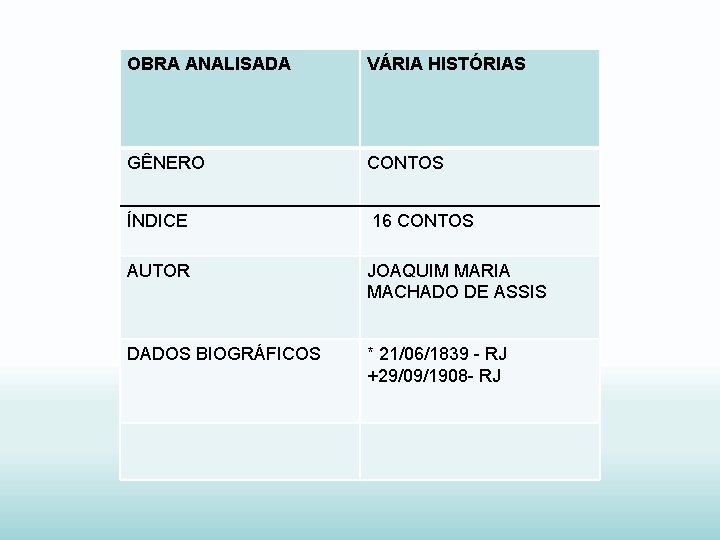 | OBRA ANALISADA | VÁRIA HISTÓRIAS |
|---|---|
| GÊNERO | CONTOS |
| ÍNDICE | 16 CONTOS |
| AUTOR | JOAQUIM MARIA MACHADO DE ASSIS |
| DADOS BIOGRÁFICOS | * 21/06/1839 - RJ +29/09/1908- RJ |
| | |